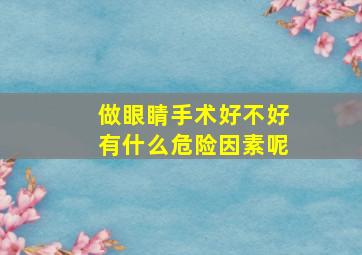 做眼睛手术好不好
有什么危险因素呢